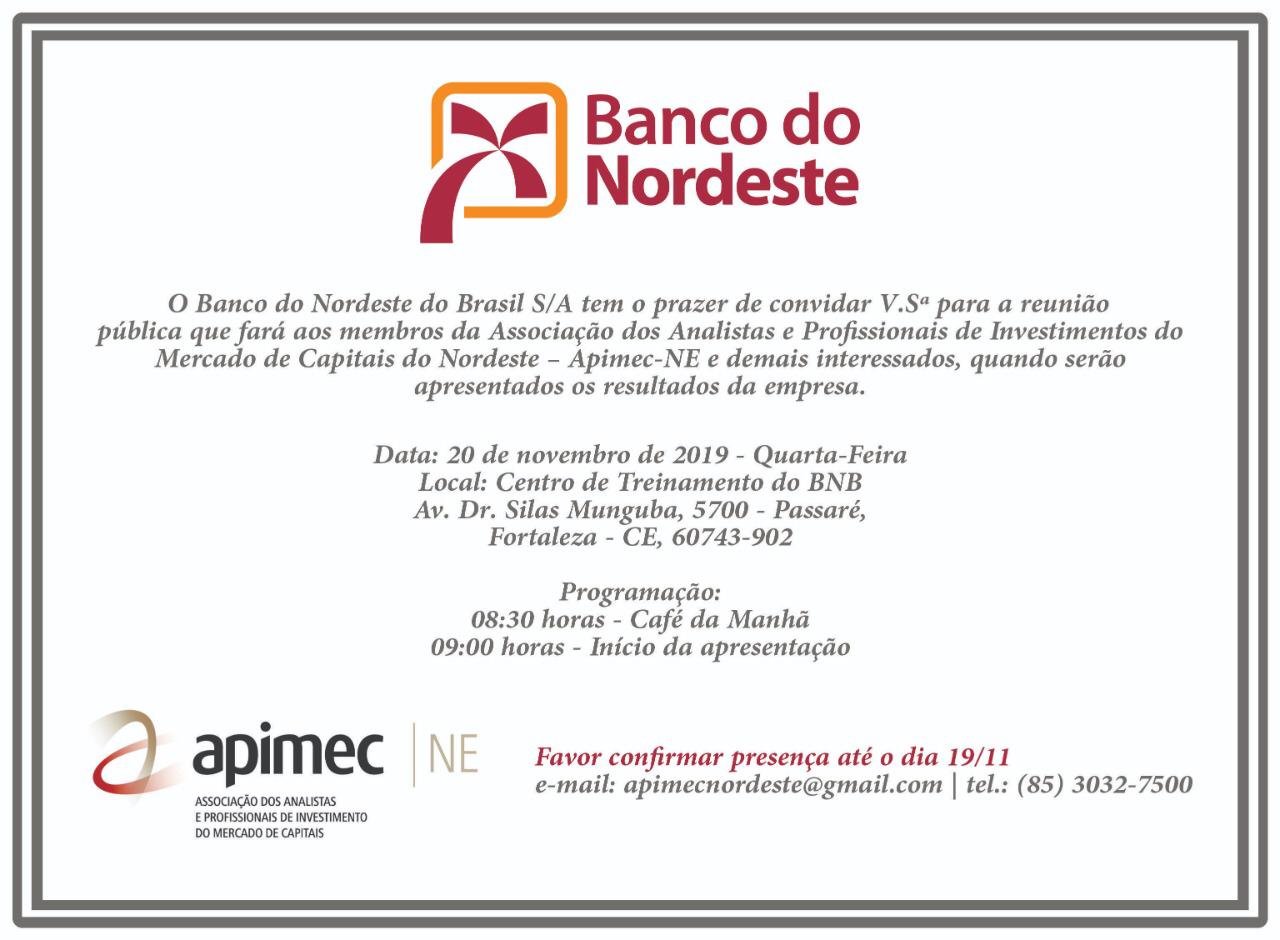 Banco do Nordeste

O Banco do Nordeste do Brasil S/A tem o prazer de convidar V.Sª para a reunião pública que fará aos membros da Associação dos Analistas e Profissionais de Investimentos do Mercado de Capitais do Nordeste – Apimec-NE e demais interessados, quando serão apresentados os resultados da empresa.

Data: 20 de novembro de 2019 - Quarta-Feira
Local: Centro de Treinamento do BNB
Av. Dr. Silas Munguba, 5700 - Passaré,
Fortaleza - CE, 60743-902

Programação:
08:30 horas - Café da Manhã
09:00 horas - Início da apresentação

apimec | NE
ASSOCIAÇÃO DOS ANALISTAS E PROFISSIONAIS DE INVESTIMENTO DO MERCADO DE CAPITAIS

Favor confirmar presença até o dia 19/11
e-mail: apimecnordeste@gmail.com | tel.: (85) 3032-7500